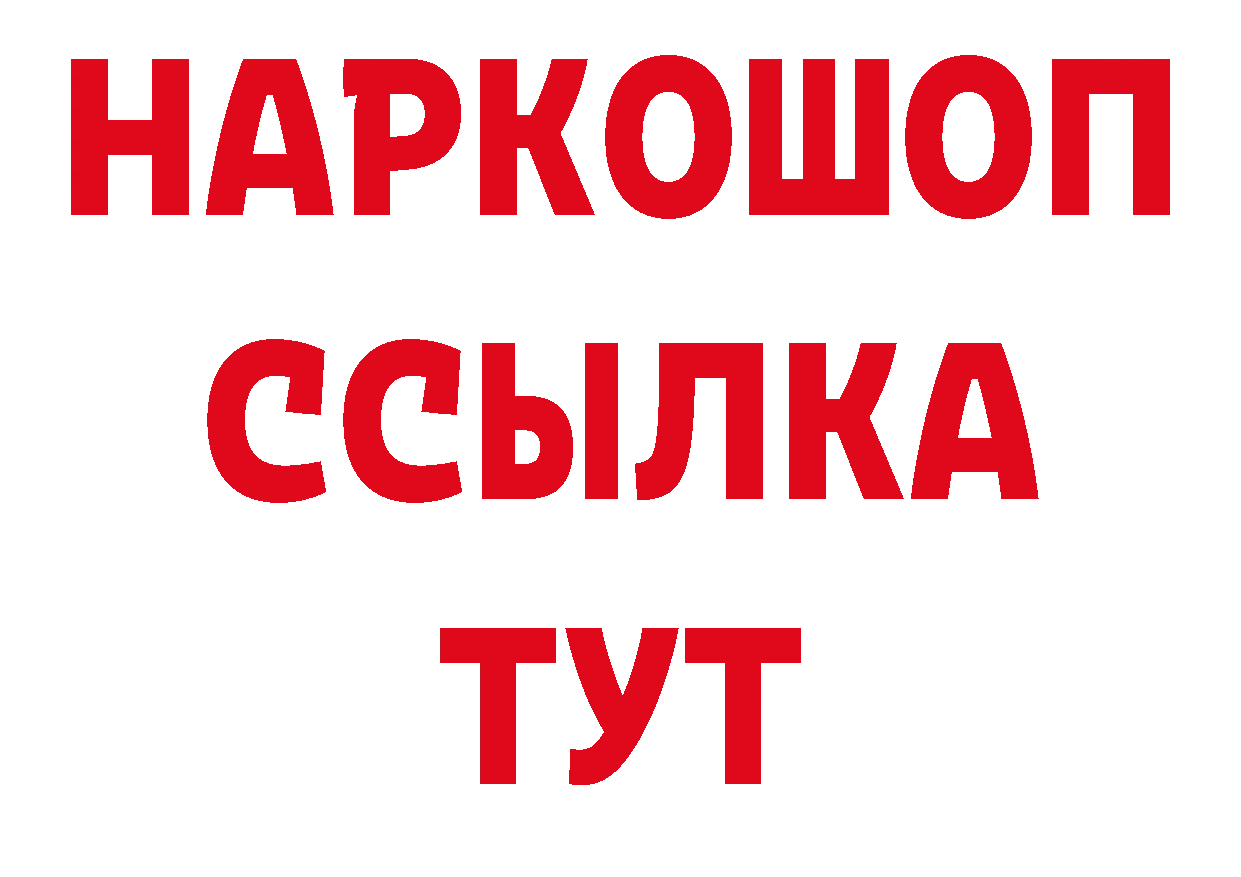 НАРКОШОП
ССЫЛКА
ТУТ